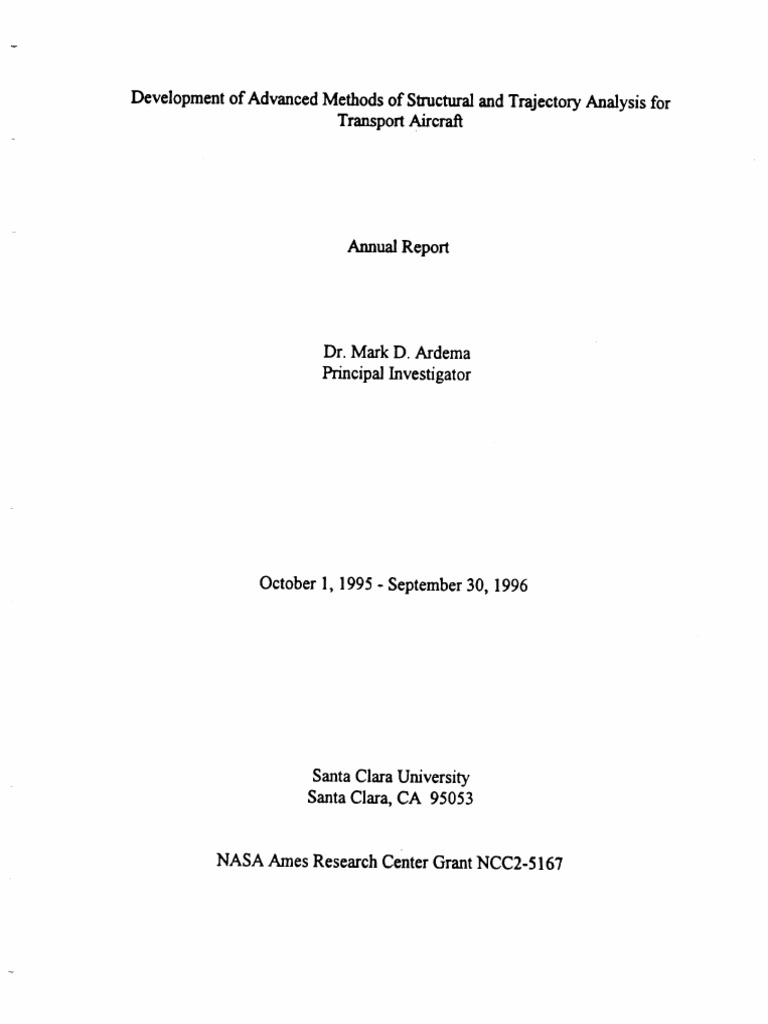 Development of Advanced Methods of Structural and Trajectory Analysis for Transport Aircraft

Annual Report

Dr. Mark D. Ardema
Principal Investigator

October 1, 1995 - September 30, 1996

Santa Clara University
Santa Clara, CA 95053

NASA Ames Research Center Grant NCC2-5167